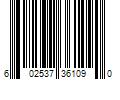 6 02537 36109 0